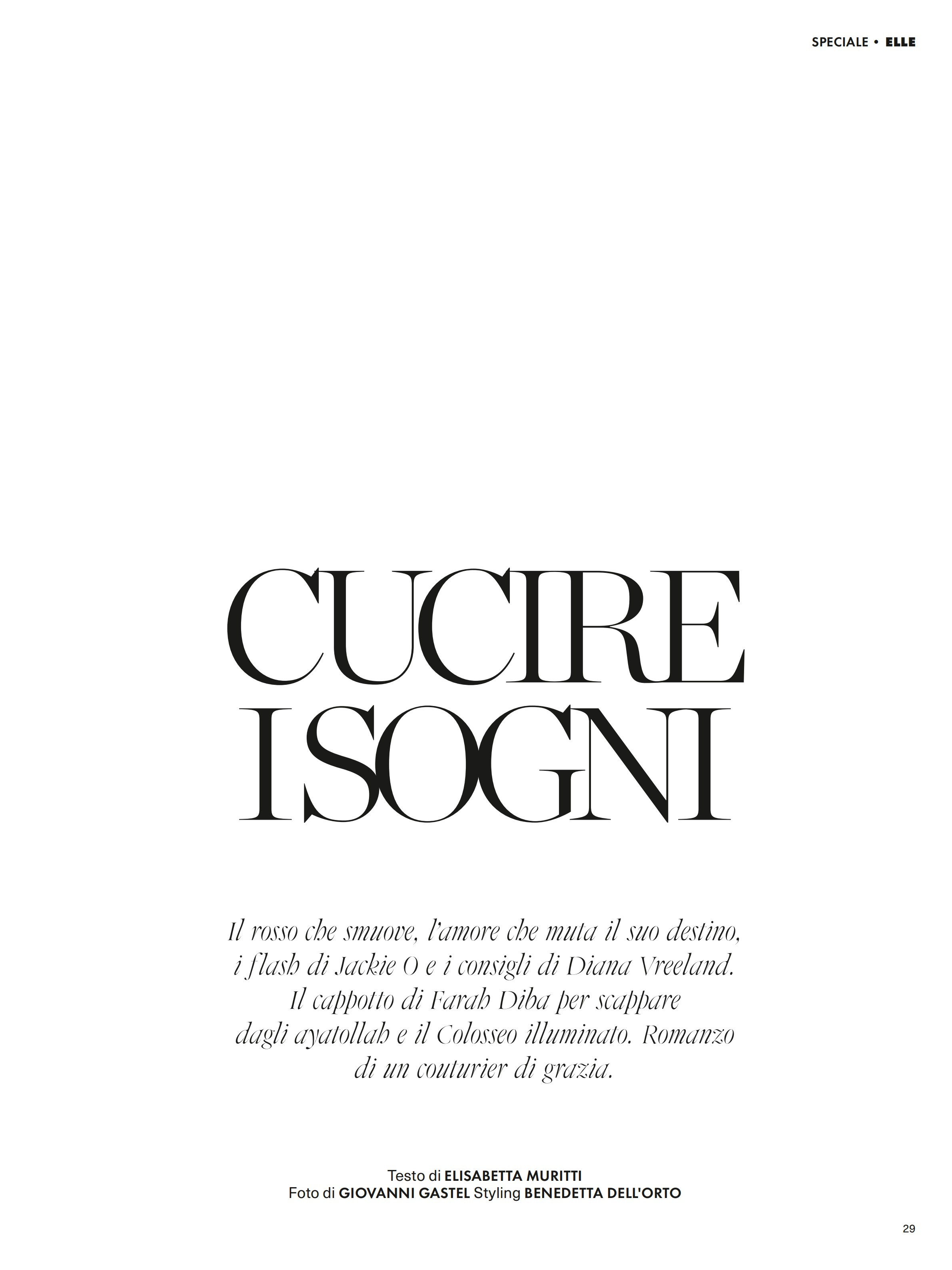 SPECIALE • ELLE

CUCIRE
I SOGNI

Il rosso che smuove, l'amore che muta il suo destino, i flash di Jackie O e i consigli di Diana Vreeland. Il cappotto di Farah Diba per scappare dagli ayatollah e il Colosseo illuminato. Romanzo di un couturier di grazia.

Testo di ELISABETTA MURITTI
Foto di GIOVANNI GASTEL Styling BENEDETTA DELL'ORTO

29